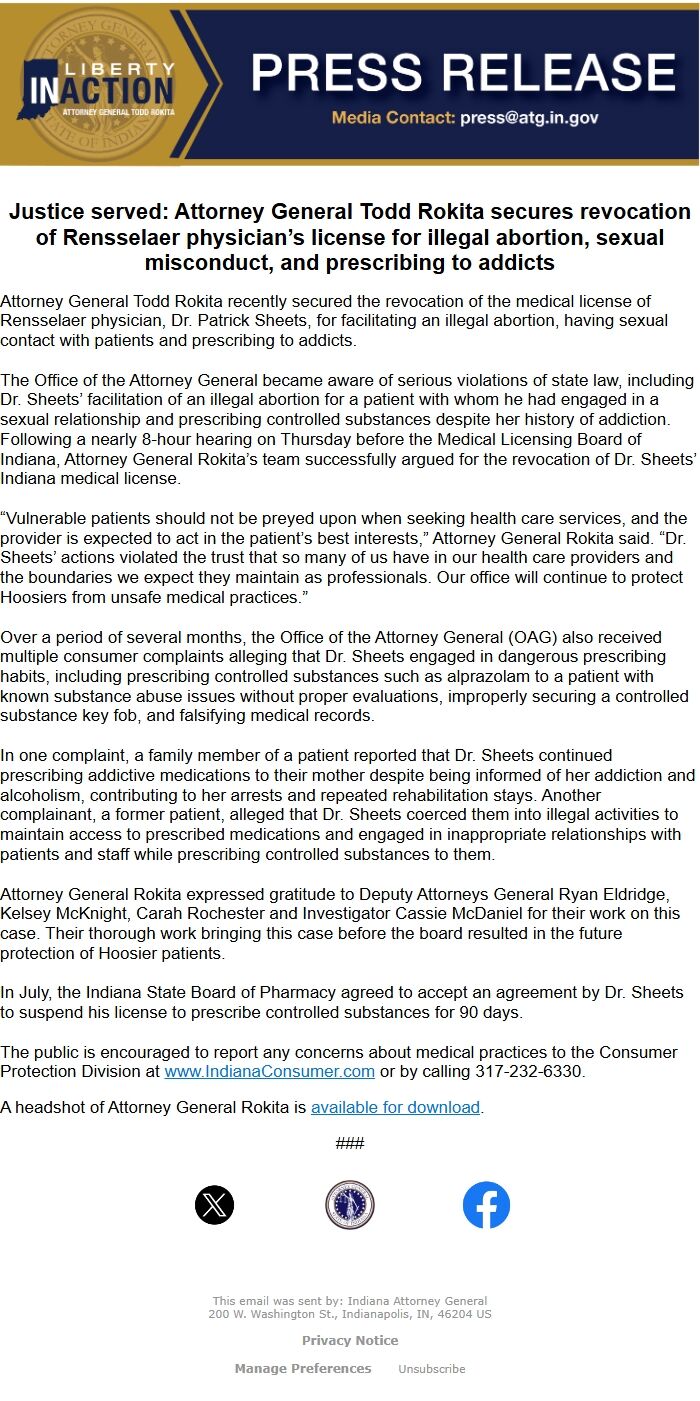 LIBERTY IN ACTION
ATTORNEY GENERAL TODD ROKITA

PRESS RELEASE
Media Contact: press@atg.in.gov

Justice served: Attorney General Todd Rokita secures revocation of Rensselaer physician's license for illegal abortion, sexual misconduct, and prescribing to addicts

Attorney General Todd Rokita recently secured the revocation of the medical license of Rensselaer physician, Dr. Patrick Sheets, for facilitating an illegal abortion, having sexual contact with patients and prescribing to addicts.

The Office of the Attorney General became aware of serious violations of state law, including Dr. Sheets' facilitation of an illegal abortion for a patient with whom he had engaged in a sexual relationship and prescribing controlled substances despite her history of addiction. Following a nearly 8-hour hearing on Thursday before the Medical Licensing Board of Indiana, Attorney General Rokita's team successfully argued for the revocation of Dr. Sheets' Indiana medical license.

"Vulnerable patients should not be preyed upon when seeking health care services, and the provider is expected to act in the patient's best interests," Attorney General Rokita said. "Dr. Sheets' actions violated the trust that so many of us have in our health care providers and the boundaries we expect they maintain as professionals. Our office will continue to protect Hoosiers from unsafe medical practices."

Over a period of several months, the Office of the Attorney General (OAG) also received multiple consumer complaints alleging that Dr. Sheets engaged in dangerous prescribing habits, including prescribing controlled substances such as alprazolam to a patient with known substance abuse issues without proper evaluations, improperly securing a controlled substance key fob, and falsifying medical records.

In one complaint, a family member of a patient reported that Dr. Sheets continued prescribing addictive medications to their mother despite being informed of her addiction and alcoholism, contributing to her arrests and repeated rehabilitation stays. Another complainant, a former patient, alleged that Dr. Sheets coerced them into illegal activities to maintain access to prescribed medications and engaged in inappropriate relationships with patients and staff while prescribing controlled substances to them.

Attorney General Rokita expressed gratitude to Deputy Attorneys General Ryan Eldridge, Kelsey McKnight, Carah Rochester and Investigator Cassie McDaniel for their work on this case. Their thorough work bringing this case before the board resulted in the future protection of Hoosier patients.

In July, the Indiana State Board of Pharmacy agreed to accept an agreement by Dr. Sheets to suspend his license to prescribe controlled substances for 90 days.

The public is encouraged to report any concerns about medical practices to the Consumer Protection Division at www.IndianaConsumer.com or by calling 317-232-6330.

A headshot of Attorney General Rokita is available for download.

###

This email was sent by: Indiana Attorney General
200 W. Washington St., Indianapolis, IN, 46204 US

Privacy Notice

Manage Preferences Unsubscribe